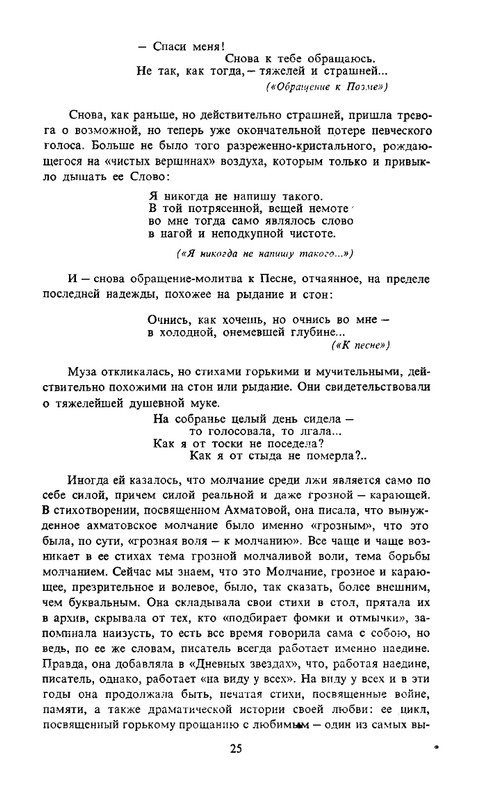 — Спаси меня!
Снова к тебе обращаюсь.
Не так, как тогда, — тяжелей и страшней...
(«Обращение к Поэме»)

Снова, как раньше, но действительно страшней, пришла тревога о возможной, но теперь уже окончательной потере певческого голоса. Больше не было того разреженно-кристального, рождающегося на «чистых вершинах» воздуха, которым только и привыкло дышать ее Слово:

Я никогда не напишу такого.
В той потрясенной, вещей немоте
во мне тогда само являлось слово
в нагой и неподкупной чистоте.
(«Я никогда не напишу такого...»)

И — снова обращение-молитва к Песне, отчаянное, на пределе последней надежды, похожее на рыдание и стон:

Очнись, как хочешь, но очнись во мне —
в холодной, онемевшей глубине...
(«К песне»)

Муза откликалась, но стихами горькими и мучительными, действительно похожими на стон или рыдание. Они свидетельствовали о тяжелейшей душевной муке.

На собранье целый день сидела —
то голосовала, то лгала...
Как я от тоски не поседела?
Как я от стыда не померла?..

Иногда ей казалось, что молчание среди лжи является само по себе силой, причем силой реальной и даже грозной — карающей. В стихотворении, посвященном Ахматовой, она писала, что вынужденное ахматовское молчание было именно «грозным», что это была, по сути, «грозная воля — к молчанию». Все чаще и чаще возникает в ее стихах тема грозной молчаливой воли, тема борьбы молчанием. Сейчас мы знаем, что это Молчание, грозное и карающее, презрительное и волевое, было, так сказать, более внешним, чем буквальным. Она складывала свои стихи в стол, прятала их в архив, скрывала от тех, кто «подбирает фомки и отмычки», запоминала наизусть, то есть все время говорила сама с собою, но ведь, по ее же словам, писатель всегда работает именно наедине. Правда, она добавляла в «Дневных звездах», что, работая наедине, писатель, однако, работает «на виду у всех». На виду у всех и в эти годы она продолжала быть, печатая стихи, посвященные войне, памяти, а также драматической истории своей любви: ее цикл, посвященный горькому прощанию с любимым — один из самых вы-

25